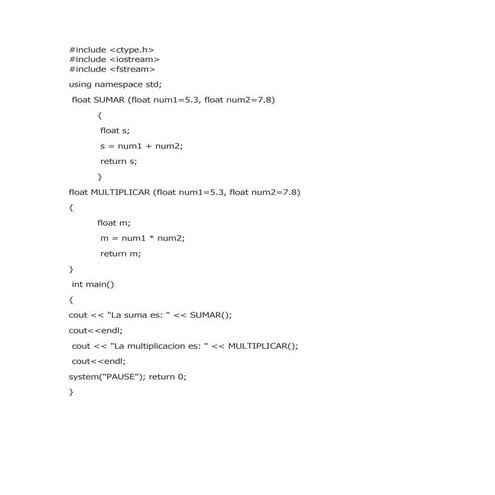 #include <ctype.h>
#include <iostream>
#include <fstream>
using namespace std;
float SUMAR (float num1=5.3, float num2=7.8)
{
float s;
s = num1 + num2;
return s;
}
float MULTIPLICAR (float num1=5.3, float num2=7.8)
{
float m;
m = num1 * num2;
return m;
}
int main()
{
cout << "La suma es: " << SUMAR();
cout<<endl;
cout << "La multiplicacion es: " << MULTIPLICAR();
cout<<endl;
system("PAUSE"); return 0;
}